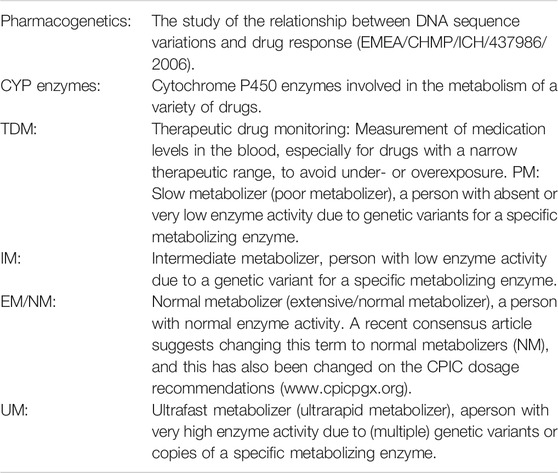 | | |
|---|---|
| Pharmacogenetics: | The study of the relationship between DNA sequence variations and drug response (EMEA/CHMP/ICH/437986/2006). |
| CYP enzymes: | Cytochrome P450 enzymes involved in the metabolism of a variety of drugs. |
| TDM: | Therapeutic drug monitoring: Measurement of medication levels in the blood, especially for drugs with a narrow therapeutic range, to avoid under- or overexposure. PM: Slow metabolizer (poor metabolizer), a person with absent or very low enzyme activity due to genetic variants for a specific metabolizing enzyme. |
| IM: | Intermediate metabolizer, person with low enzyme activity due to a genetic variant for a specific metabolizing enzyme. |
| EM/NM: | Normal metabolizer (extensive/normal metabolizer), a person with normal enzyme activity. A recent consensus article suggests changing this term to normal metabolizers (NM), and this has also been changed on the CPIC dosage recommendations (www.cpicpgx.org). |
| UM: | Ultrafast metabolizer (ultrarapid metabolizer), aperson with very high enzyme activity due to (multiple) genetic variants or copies of a specific metabolizing enzyme. |